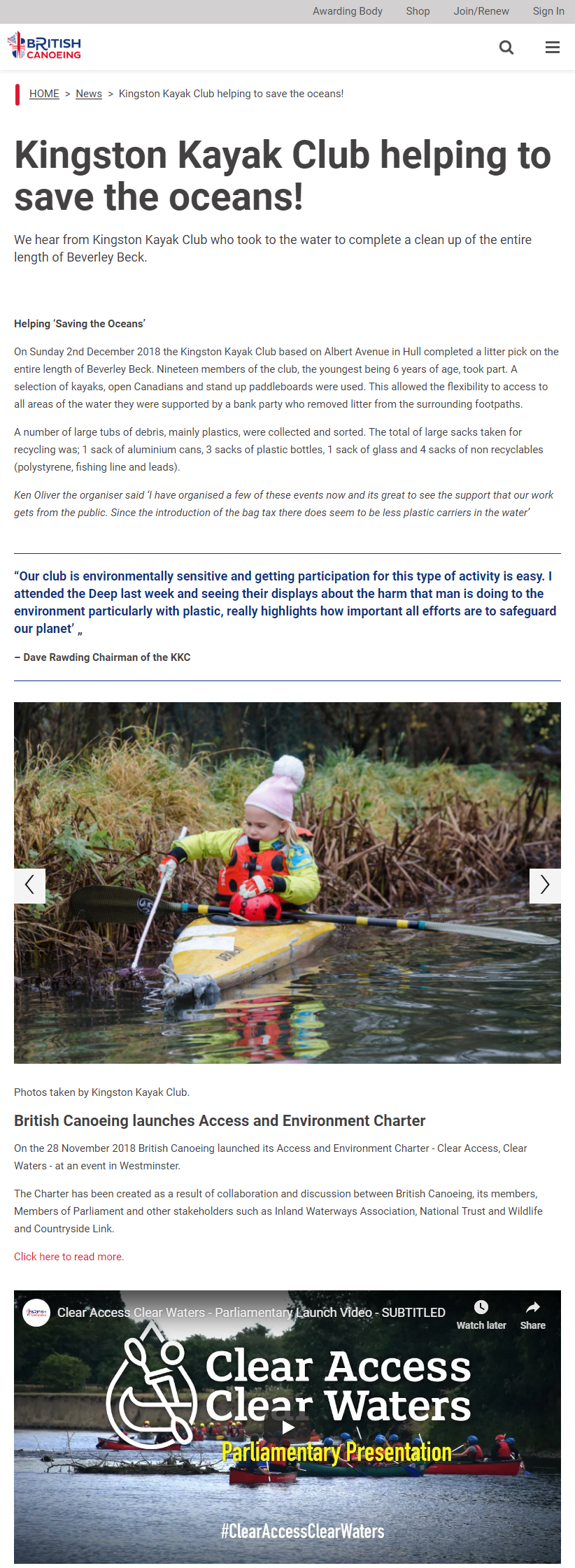 Awarding Body Shop Join/Renew Sign In

BRITISH CANOEING

HOME > News > Kingston Kayak Club helping to save the oceans!

Kingston Kayak Club helping to save the oceans!

We hear from Kingston Kayak Club who took to the water to complete a clean up of the entire length of Beverley Beck.

Helping 'Saving the Oceans'

On Sunday 2nd December 2018 the Kingston Kayak Club based on Albert Avenue in Hull completed a litter pick on the entire length of Beverley Beck. Nineteen members of the club, the youngest being 6 years of age, took part. A selection of kayaks, open Canadians and stand up paddleboards were used. This allowed the flexibility to access to all areas of the water they were supported by a bank party who removed litter from the surrounding footpaths.

A number of large tubs of debris, mainly plastics, were collected and sorted. The total of large sacks taken for recycling was; 1 sack of aluminium cans, 3 sacks of plastic bottles, 1 sack of glass and 4 sacks of non recyclables (polystyrene, fishing line and leads).

Ken Oliver the organiser said 'I have organised a few of these events now and its great to see the support that our work gets from the public. Since the introduction of the bag tax there does seem to be less plastic carriers in the water'

"Our club is environmentally sensitive and getting participation for this type of activity is easy. I attended the Deep last week and seeing their displays about the harm that man is doing to the environment particularly with plastic, really highlights how important all efforts are to safeguard our planet' „

– Dave Rawding Chairman of the KKC

Photos taken by Kingston Kayak Club.

British Canoeing launches Access and Environment Charter

On the 28 November 2018 British Canoeing launched its Access and Environment Charter - Clear Access, Clear Waters - at an event in Westminster.

The Charter has been created as a result of collaboration and discussion between British Canoeing, its members, Members of Parliament and other stakeholders such as Inland Waterways Association, National Trust and Wildlife and Countryside Link.

Click here to read more.

Clear Access Clear Waters - Parliamentary Launch Video - SUBTITLED
Watch later Share

Clear Access Clear Waters
Parliamentary Presentation
#ClearAccessClearWaters